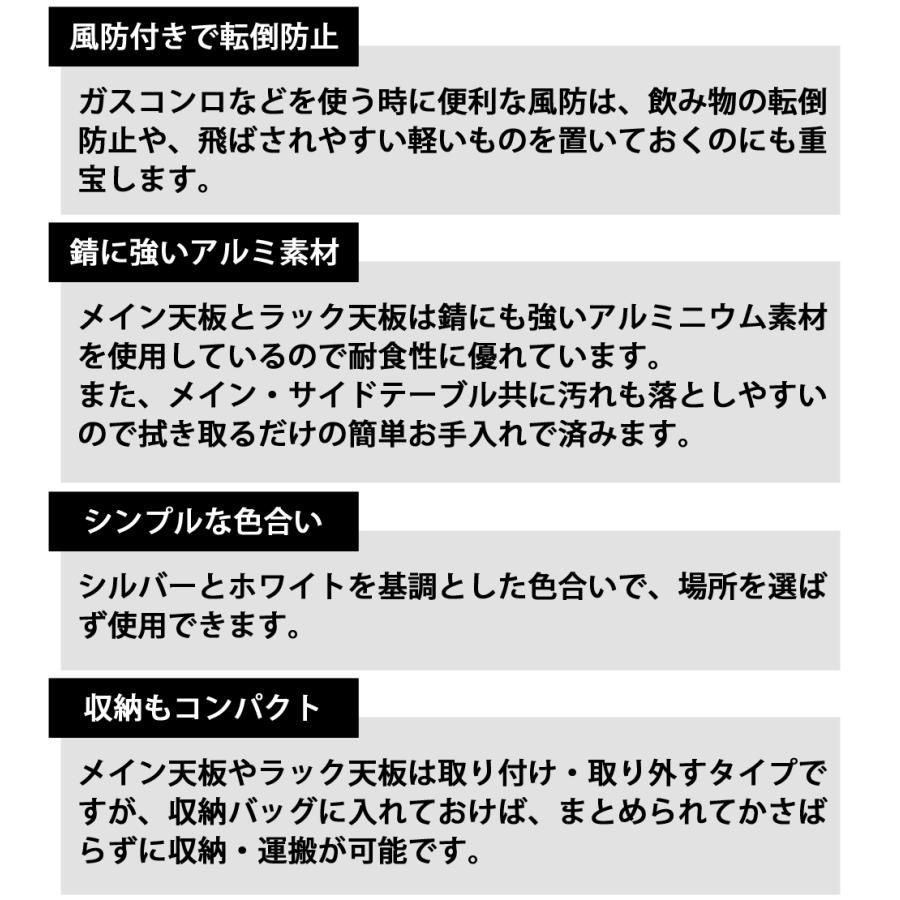 風防付きで転倒防止

ガスコンロなどを使う時に便利な風防は、飲み物の転倒防止や、飛ばされやすい軽いものを置いておくのにも重宝します。

錆に強いアルミ素材

メイン天板とラック天板は錆にも強いアルミニウム素材を使用しているので耐食性に優れています。
また、メイン・サイドテーブル共に汚れも落としやすいので拭き取るだけの簡単お手入れで済みます。

シンプルな色合い

シルバーとホワイトを基調とした色合いで、場所を選ばず使用できます。

収納もコンパクト

メイン天板やラック天板は取り付け・取り外すタイプですが、収納バッグに入れておけば、まとめられてかさばらずに収納・運搬が可能です。